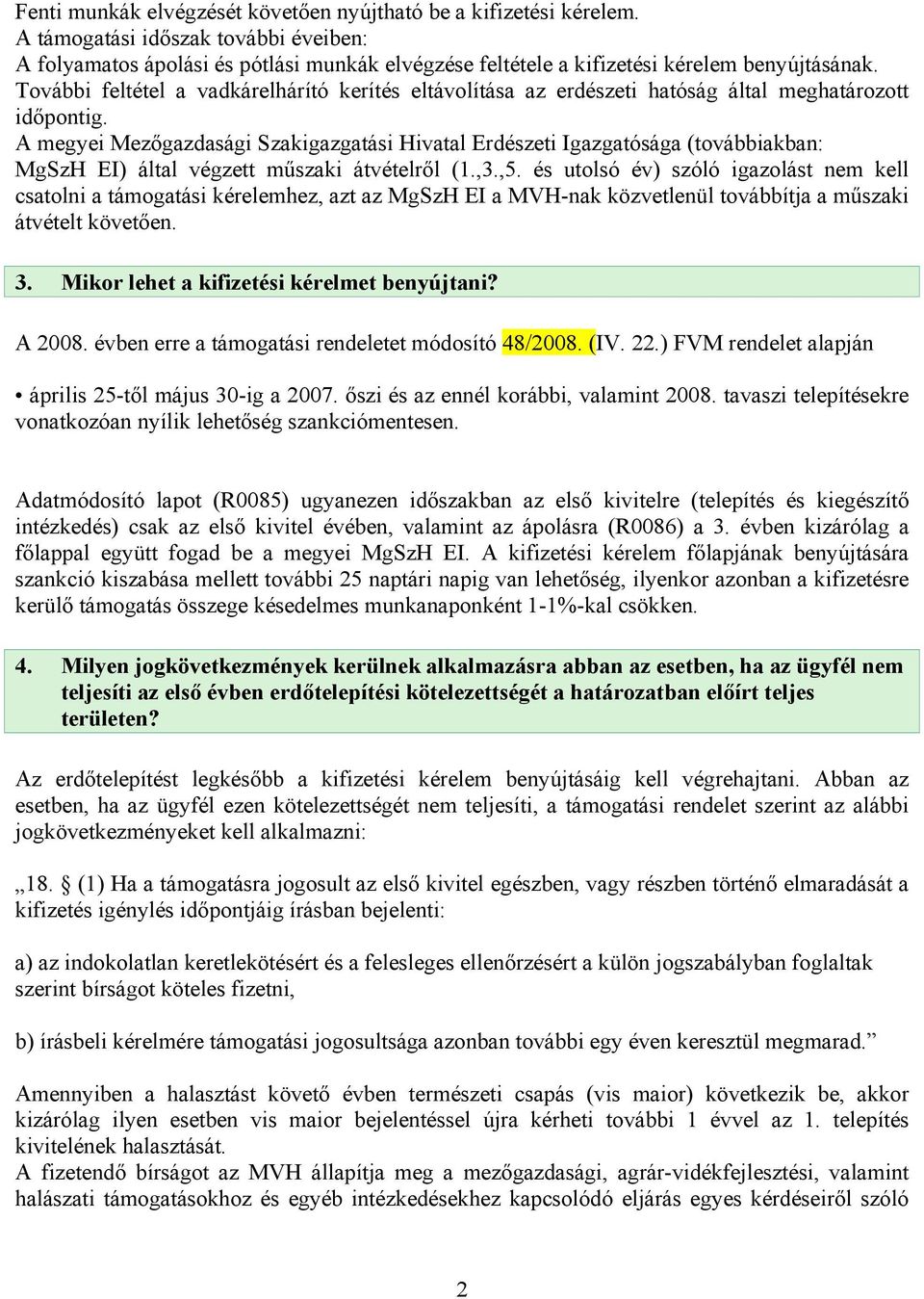 Fenti munkák elvégzését követően nyújtható be a kifizetési kérelem.
A támogatási időszak további éveiben:
A folyamatos ápolási és pótlási munkák elvégzése feltétele a kifizetési kérelem benyújtásának. További feltétel a vadkárelhárító kerítés eltávolítása az erdészeti hatóság által meghatározott időpontig.
A megyei Mezőgazdasági Szakigazgatási Hivatal Erdészeti Igazgatósága (továbbiakban: MgSzH EI) által végzett műszaki átvételről (1.,3.,5. és utolsó év) szóló igazolást nem kell csatolni a támogatási kérelemhez, azt az MgSzH EI a MVH-nak közvetlenül továbbítja a műszaki átvételt követően.

3. Mikor lehet a kifizetési kérelmet benyújtani?

A 2008. évben erre a támogatási rendeletet módosító 48/2008. (IV. 22.) FVM rendelet alapján

• április 25-től május 30-ig a 2007. őszi és az ennél korábbi, valamint 2008. tavaszi telepítésekre vonatkozóan nyílik lehetőség szankciómentesen.

Adatmódosító lapot (R0085) ugyanezen időszakban az első kivitelre (telepítés és kiegészítő intézkedés) csak az első kivitel évében, valamint az ápolásra (R0086) a 3. évben kizárólag a főlappal együtt fogad be a megyei MgSzH EI. A kifizetési kérelem főlapjának benyújtására szankció kiszabása mellett további 25 naptári napig van lehetőség, ilyenkor azonban a kifizetésre kerülő támogatás összege késedelmes munkanaponként 1-1%-kal csökken.

4. Milyen jogkövetkezmények kerülnek alkalmazásra abban az esetben, ha az ügyfél nem teljesíti az első évben erdőtelepítési kötelezettségét a határozatban előírt teljes területen?

Az erdőtelepítést legkésőbb a kifizetési kérelem benyújtásáig kell végrehajtani. Abban az esetben, ha az ügyfél ezen kötelezettségét nem teljesíti, a támogatási rendelet szerint az alábbi jogkövetkezményeket kell alkalmazni:

„18. § (1) Ha a támogatásra jogosult az első kivitel egészben, vagy részben történő elmaradását a kifizetés igénylés időpontjáig írásban bejelenti:

a) az indokolatlan keretlekötésért és a felesleges ellenőrzésért a külön jogszabályban foglaltak szerint bírságot köteles fizetni,

b) írásbeli kérelmére támogatási jogosultsága azonban további egy éven keresztül megmarad.”

Amennyiben a halasztást követő évben természeti csapás (vis maior) következik be, akkor kizárólag ilyen esetben vis maior bejelentéssel újra kérheti további 1 évvel az 1. telepítés kivitelének halasztását.
A fizetendő bírságot az MVH állapítja meg a mezőgazdasági, agrár-vidékfejlesztési, valamint halászati támogatásokhoz és egyéb intézkedésekhez kapcsolódó eljárás egyes kérdéseiről szóló

2